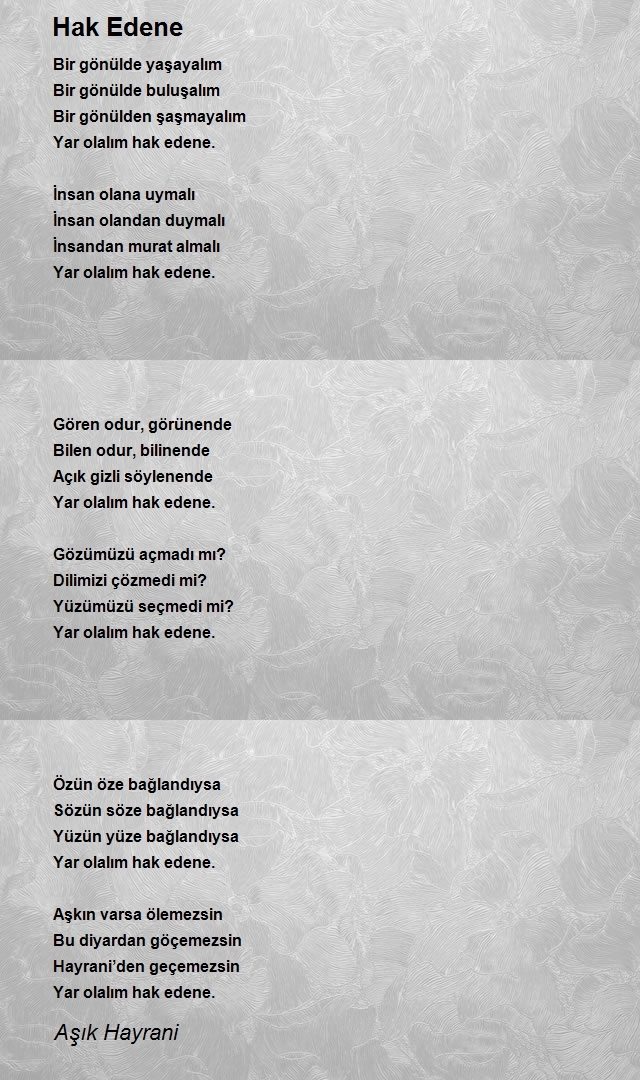 Hak Edene

Bir gönülde yaşayalım
Bir gönülde buluşalım
Bir gönülden şaşmayalım
Yar olalım hak edene.

İnsan olana uymalı
İnsan olandan duymalı
İnsandan murat almalı
Yar olalım hak edene.

Gören odur, görünende
Bilen odur, bilinende
Açık gizli söylenende
Yar olalım hak edene.

Gözümüzü açmadı mı?
Dilimizi çözmedi mi?
Yüzümüzü seçmedi mi?
Yar olalım hak edene.

Özün öze bağlandıysa
Sözün söze bağlandıysa
Yüzün yüze bağlandıysa
Yar olalım hak edene.

Aşkın varsa ölemezsin
Bu diyardan göçemezsin
Hayrani'den geçemezsin
Yar olalım hak edene.

Aşık Hayrani